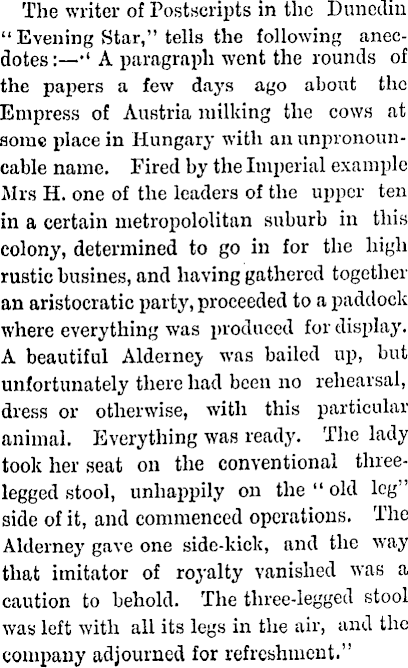 The writer of Postscripts in the Dunedin "Evening Star," tells the following anecdotes:—" A paragraph went the rounds of the papers a few days ago about the Empress of Austria milking the cows at some place in Hungary with an unpronouncable name. Fired by the Imperial example Mrs H. one of the leaders of the upper ten in a certain metropololitan suburb in this colony, determined to go in for the high rustic busines, and having gathered together an aristocratic party, proceeded to a paddock where everything was produced for display. A beautiful Alderney was bailed up, but unfortunately there had been no rehearsal, dress or otherwise, with this particular animal. Everything was ready. The lady took her seat on the conventional three-legged stool, unhappily on the "old leg" side of it, and commenced operations. The Alderney gave one side-kick, and the way that imitator of royalty vanished was a caution to behold. The three-legged stool was left with all its legs in the air, and the company adjourned for refreshment."